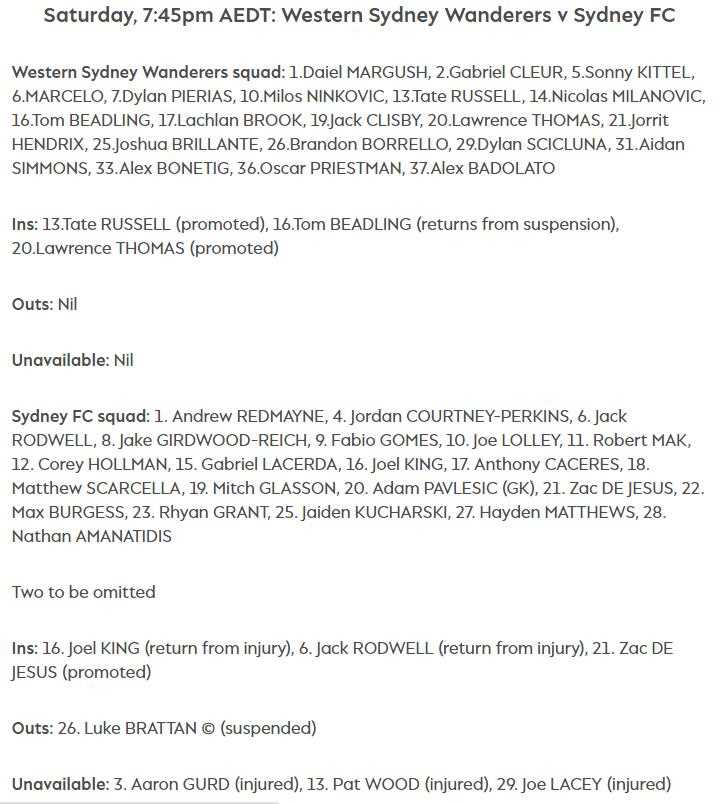 Saturday, 7:45pm AEDT: Western Sydney Wanderers v Sydney FC

Western Sydney Wanderers squad: 1.Daiel MARGUSH, 2.Gabriel CLEUR, 5.Sonny KITTEL, 6.MARCELO, 7.Dylan PIERIAS, 10.Milos NINKOVIC, 13.Tate RUSSELL, 14.Nicolas MILANOVIC, 16.Tom BEADLING, 17.Lachlan BROOK, 19.Jack CLISBY, 20.Lawrence THOMAS, 21.Jorrit HENDRIX, 25.Joshua BRILLANTE, 26.Brandon BORRELLO, 29.Dylan SCICLUNA, 31.Aidan SIMMONS, 33.Alex BONETIG, 36.Oscar PRIESTMAN, 37.Alex BADOLATO

Ins: 13.Tate RUSSELL (promoted), 16.Tom BEADLING (returns from suspension), 20.Lawrence THOMAS (promoted)

Outs: Nil

Unavailable: Nil

Sydney FC squad: 1. Andrew REDMAYNE, 4. Jordan COURTNEY-PERKINS, 6. Jack RODWELL, 8. Jake GIRDWOOD-REICH, 9. Fabio GOMES, 10. Joe LOLLEY, 11. Robert MAK, 12. Corey HOLLMAN, 15. Gabriel LACERDA, 16. Joel KING, 17. Anthony CACERES, 18. Matthew SCARCELLA, 19. Mitch GLASSON, 20. Adam PAVLESIC (GK), 21. Zac DE JESUS, 22. Max BURGESS, 23. Rhyan GRANT, 25. Jaiden KUCHARSKI, 27. Hayden MATTHEWS, 28. Nathan AMANATIDIS

Two to be omitted

Ins: 16. Joel KING (return from injury), 6. Jack RODWELL (return from injury), 21. Zac DE JESUS (promoted)

Outs: 26. Luke BRATTAN © (suspended)

Unavailable: 3. Aaron GURD (injured), 13. Pat WOOD (injured), 29. Joe LACEY (injured)